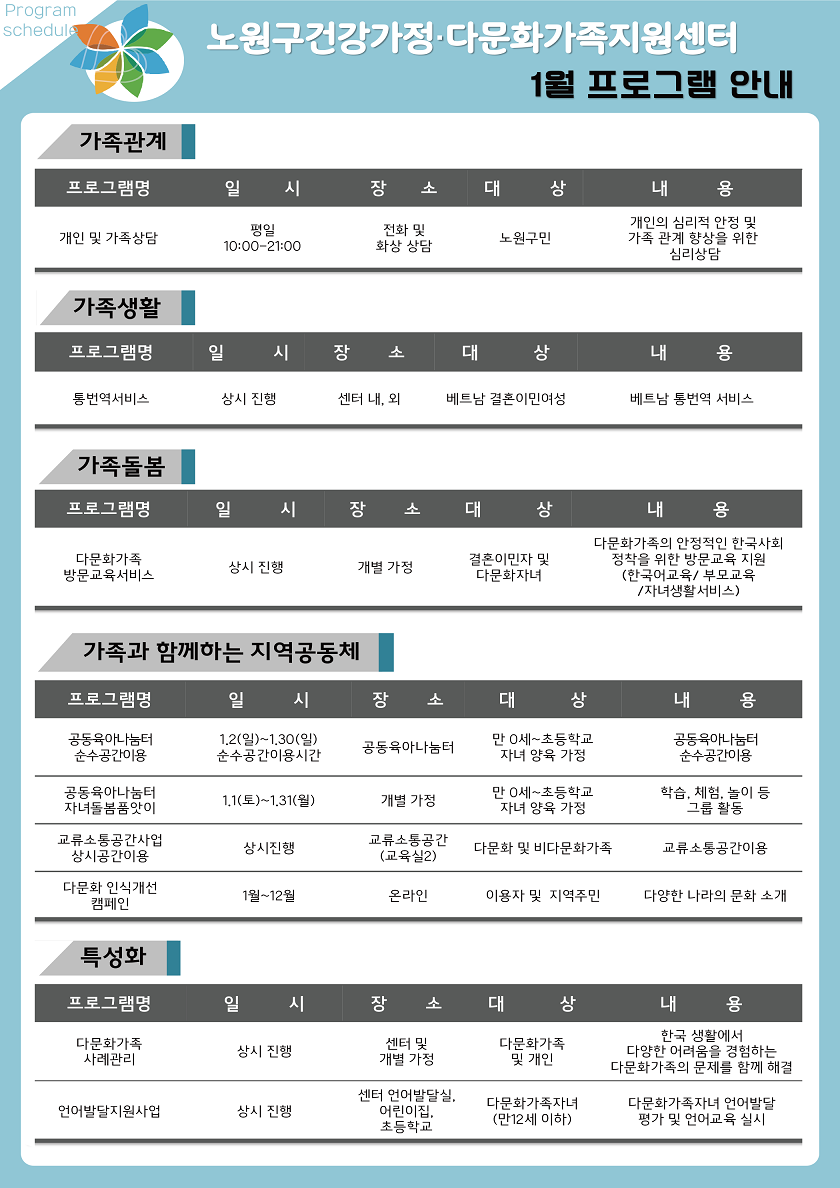 Program schedule

노원구건강가정·다문화가족지원센터

1월 프로그램 안내

가족관계

| 프로그램명 | 일 시 | 장 소 | 대 상 | 내 용 |
|---|---|---|---|---|
| 개인 및 가족상담 | 평일 10:00-21:00 | 전화 및 화상 상담 | 노원구민 | 개인의 심리적 안정 및 가족 관계 향상을 위한 심리상담 |

가족생활

| 프로그램명 | 일 시 | 장 소 | 대 상 | 내 용 |
|---|---|---|---|---|
| 통번역서비스 | 상시 진행 | 센터 내, 외 | 베트남 결혼이민여성 | 베트남 통번역 서비스 |

가족돌봄

| 프로그램명 | 일 시 | 장 소 | 대 상 | 내 용 |
|---|---|---|---|---|
| 다문화가족 방문교육서비스 | 상시 진행 | 개별 가정 | 결혼이민자 및 다문화자녀 | 다문화가족의 안정적인 한국사회 정착을 위한 방문교육 지원 (한국어교육/ 부모교육 /자녀생활서비스) |

가족과 함께하는 지역공동체

| 프로그램명 | 일 시 | 장 소 | 대 상 | 내 용 |
|---|---|---|---|---|
| 공동육아나눔터 순수공간이용 | 1.2(일)~1.30(일) 순수공간이용시간 | 공동육아나눔터 | 만 0세~초등학교 자녀 양육 가정 | 공동육아나눔터 순수공간이용 |
| 공동육아나눔터 자녀돌봄품앗이 | 1.1(토)~1.31(월) | 개별 가정 | 만 0세~초등학교 자녀 양육 가정 | 학습, 체험, 놀이 등 그룹 활동 |
| 교류소통공간사업 상시공간이용 | 상시진행 | 교류소통공간 (교육실2) | 다문화 및 비다문화가족 | 교류소통공간이용 |
| 다문화 인식개선 캠페인 | 1월~12월 | 온라인 | 이용자 및 지역주민 | 다양한 나라의 문화 소개 |

특성화

| 프로그램명 | 일 시 | 장 소 | 대 상 | 내 용 |
|---|---|---|---|---|
| 다문화가족 사례관리 | 상시 진행 | 센터 및 개별 가정 | 다문화가족 및 개인 | 한국 생활에서 다양한 어려움을 경험하는 다문화가족의 문제를 함께 해결 |
| 언어발달지원사업 | 상시 진행 | 센터 언어발달실, 어린이집, 초등학교 | 다문화가족자녀 (만12세 이하) | 다문화가족자녀 언어발달 평가 및 언어교육 실시 |